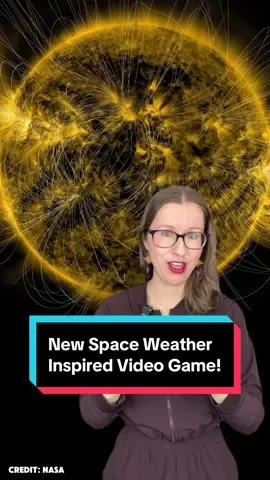 New Space Weather Inspired Video Game!

CREDIT: NASA